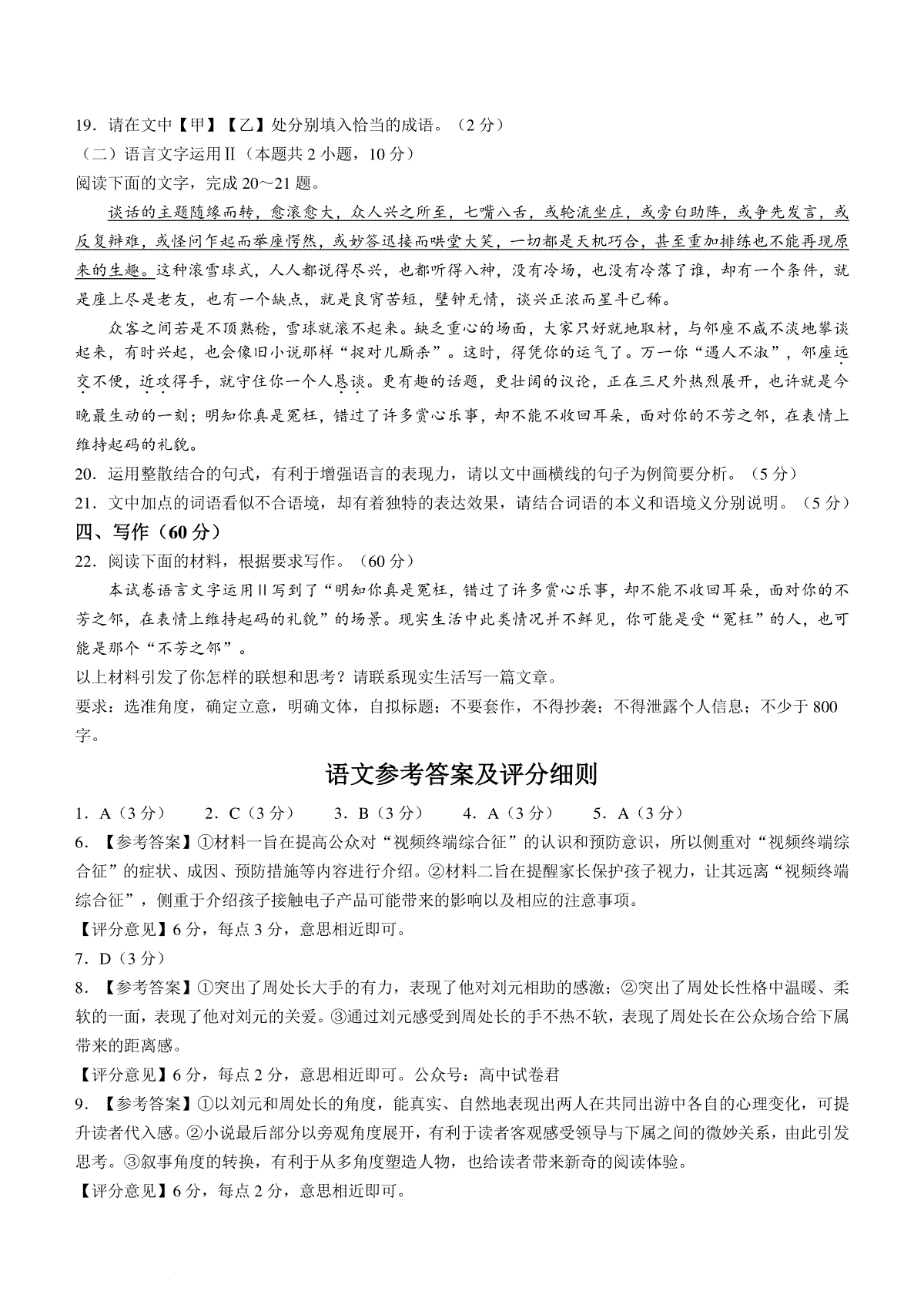 19．请在文中【甲】【乙】处分别填入恰当的成语。（2分）
（二）语言文字运用Ⅱ（本题共2小题，10分）
阅读下面的文字，完成20～21题。

谈话的主题随缘而转，愈滚愈大，众人兴之所至，七嘴八舌，或轮流坐庄，或旁白助阵，或争先发言，或反复辩难，或怪问乍起而举座愕然，或妙答迅接而哄堂大笑，一切都是天机巧合，甚至重加排练也不能再现原来的生趣。这种滚雪球式，人人都说得尽兴，也都听得入神，没有冷场，也没有冷落了谁，却有一个条件，就是座上尽是老友，也有一个缺点，就是良宵苦短，壁钟无情，谈兴正浓而星斗已稀。

众客之间若是不顶熟稔，雪球就滚不起来。缺乏重心的场面，大家只好就地取材，与邻座不咸不淡地攀谈起来，有时兴起，也会像旧小说那样“捉对儿厮杀”。这时，得凭你的运气了。万一你“遇人不淑”，邻座远交不便，近攻得手，就守住你一个人恳谈。更有趣的话题，更壮阔的议论，正在三尺外热烈展开，也许就是今晚最生动的一刻；明知你真是冤枉，错过了许多赏心乐事，却不能不收回耳朵，面对你的不芳之邻，在表情上维持起码的礼貌。

20．运用整散结合的句式，有利于增强语言的表现力，请以文中画横线的句子为例简要分析。（5分）
21．文中加点的词语看似不合语境，却有着独特的表达效果，请结合词语的本义和语境义分别说明。（5分）
四、写作（60分）
22．阅读下面的材料，根据要求写作。（60分）

本试卷语言文字运用Ⅱ写到了“明知你真是冤枉，错过了许多赏心乐事，却不能不收回耳朵，面对你的不芳之邻，在表情上维持起码的礼貌”的场景。现实生活中此类情况并不鲜见，你可能是受“冤枉”的人，也可能是那个“不芳之邻”。
以上材料引发了你怎样的联想和思考？请联系现实生活写一篇文章。
要求：选准角度，确定立意，明确文体，自拟标题；不要套作，不得抄袭；不得泄露个人信息；不少于800字。

语文参考答案及评分细则

1．A（3分）　2．C（3分）　3．B（3分）　4．A（3分）　5．A（3分）
6．【参考答案】①材料一旨在提高公众对“视频终端综合征”的认识和预防意识，所以侧重对“视频终端综合征”的症状、成因、预防措施等内容进行介绍。②材料二旨在提醒家长保护孩子视力，让其远离“视频终端综合征”，侧重于介绍孩子接触电子产品可能带来的影响以及相应的注意事项。
【评分意见】6分，每点3分，意思相近即可。
7．D（3分）
8．【参考答案】①突出了周处长大手的有力，表现了他对刘元相助的感激；②突出了周处长性格中温暖、柔软的一面，表现了他对刘元的关爱。③通过刘元感受到周处长的手不热不软，表现了周处长在公众场合给下属带来的距离感。
【评分意见】6分，每点2分，意思相近即可。公众号：高中试卷君
9．【参考答案】①以刘元和周处长的角度，能真实、自然地表现出两人在共同出游中各自的心理变化，可提升读者代入感。②小说最后部分以旁观角度展开，有利于读者客观感受领导与下属之间的微妙关系，由此引发思考。③叙事角度的转换，有利于从多角度塑造人物，也给读者带来新奇的阅读体验。
【评分意见】6分，每点2分，意思相近即可。